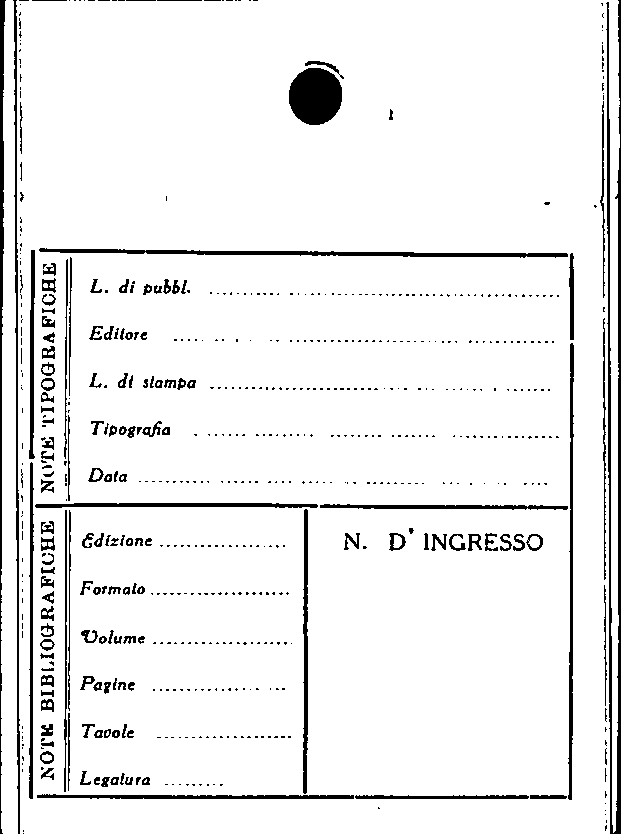 NOTE TIPOGRAFICHE

L. di pubbl. ____

Editore ____

L. di stampa ____

Tipografia ____

Data ____

NOTE BIBLIOGRAFICHE

Edizione ____

Formato ____

Volume ____

Pagine ____

Tavole ____

Legatura ____

N. D' INGRESSO